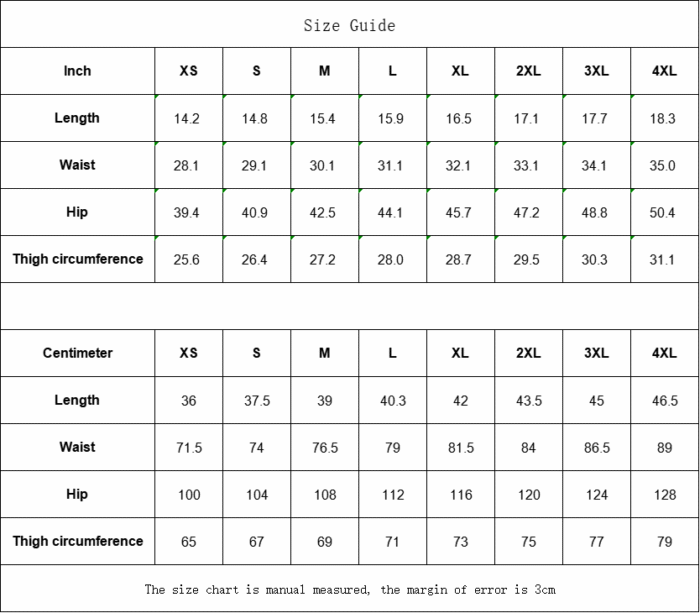 Size Guide

| Inch | XS | S | M | L | XL | 2XL | 3XL | 4XL |
|---|---|---|---|---|---|---|---|---|
| Length | 14.2 | 14.8 | 15.4 | 15.9 | 16.5 | 17.1 | 17.7 | 18.3 |
| Waist | 28.1 | 29.1 | 30.1 | 31.1 | 32.1 | 33.1 | 34.1 | 35.0 |
| Hip | 39.4 | 40.9 | 42.5 | 44.1 | 45.7 | 47.2 | 48.8 | 50.4 |
| Thigh circumference | 25.6 | 26.4 | 27.2 | 28.0 | 28.7 | 29.5 | 30.3 | 31.1 |

| Centimeter | XS | S | M | L | XL | 2XL | 3XL | 4XL |
|---|---|---|---|---|---|---|---|---|
| Length | 36 | 37.5 | 39 | 40.3 | 42 | 43.5 | 45 | 46.5 |
| Waist | 71.5 | 74 | 76.5 | 79 | 81.5 | 84 | 86.5 | 89 |
| Hip | 100 | 104 | 108 | 112 | 116 | 120 | 124 | 128 |
| Thigh circumference | 65 | 67 | 69 | 71 | 73 | 75 | 77 | 79 |

The size chart is manual measured, the margin of error is 3cm